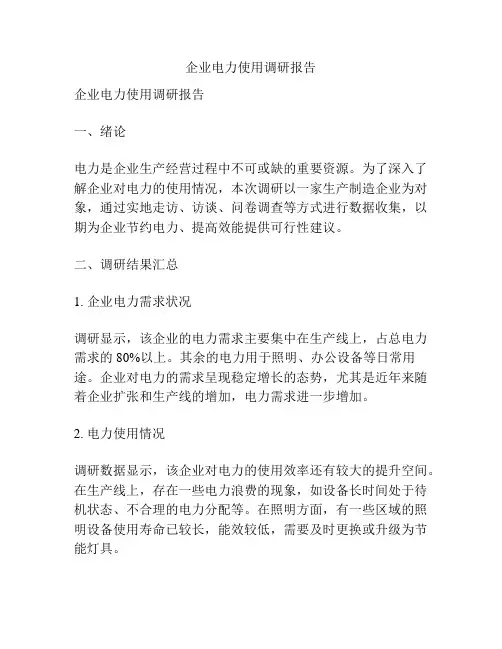 企业电力使用调研报告

企业电力使用调研报告

一、绪论

电力是企业生产经营过程中不可或缺的重要资源。为了深入了解企业对电力的使用情况，本次调研以一家生产制造企业为对象，通过实地走访、访谈、问卷调查等方式进行数据收集，以期为企业节约电力、提高效能提供可行性建议。

二、调研结果汇总

1. 企业电力需求状况

调研显示，该企业的电力需求主要集中在生产线上，占总电力需求的 80%以上。其余的电力用于照明、办公设备等日常用途。企业对电力的需求呈现稳定增长的态势，尤其是近年来随着企业扩张和生产线的增加，电力需求进一步增加。

2. 电力使用情况

调研数据显示，该企业对电力的使用效率还有较大的提升空间。在生产线上，存在一些电力浪费的现象，如设备长时间处于待机状态、不合理的电力分配等。在照明方面，有一些区域的照明设备使用寿命已较长，能效较低，需要及时更换或升级为节能灯具。